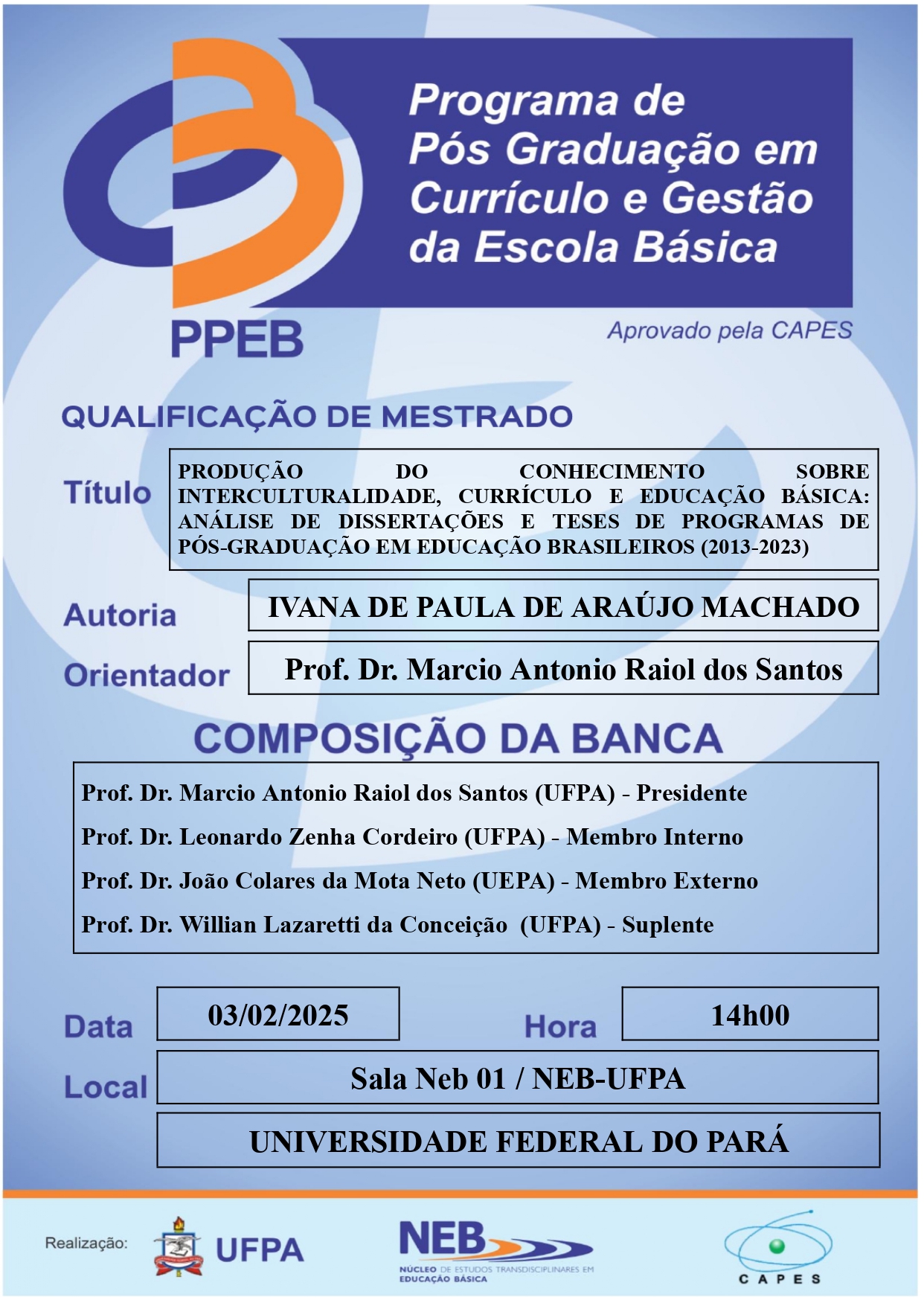 Programa de Pós Graduação em Currículo e Gestão da Escola Básica

PPEB

Aprovado pela CAPES

QUALIFICAÇÃO DE MESTRADO

Título

PRODUÇÃO DO CONHECIMENTO SOBRE INTERCULTURALIDADE, CURRÍCULO E EDUCAÇÃO BÁSICA: ANÁLISE DE DISSERTAÇÕES E TESES DE PROGRAMAS DE PÓS-GRADUAÇÃO EM EDUCAÇÃO BRASILEIROS (2013-2023)

Autoria

IVANA DE PAULA DE ARAÚJO MACHADO

Orientador

Prof. Dr. Marcio Antonio Raiol dos Santos

COMPOSIÇÃO DA BANCA

Prof. Dr. Marcio Antonio Raiol dos Santos (UFPA) - Presidente

Prof. Dr. Leonardo Zenha Cordeiro (UFPA) - Membro Interno

Prof. Dr. João Colares da Mota Neto (UEPA) - Membro Externo

Prof. Dr. Willian Lazaretti da Conceição (UFPA) - Suplente

Data

03/02/2025

Hora

14h00

Local

Sala Neb 01 / NEB-UFPA

UNIVERSIDADE FEDERAL DO PARÁ

Realização:

UFPA

NEB

NÚCLEO DE ESTUDOS TRANSDISCIPLINARES EM EDUCAÇÃO BÁSICA

CAPES